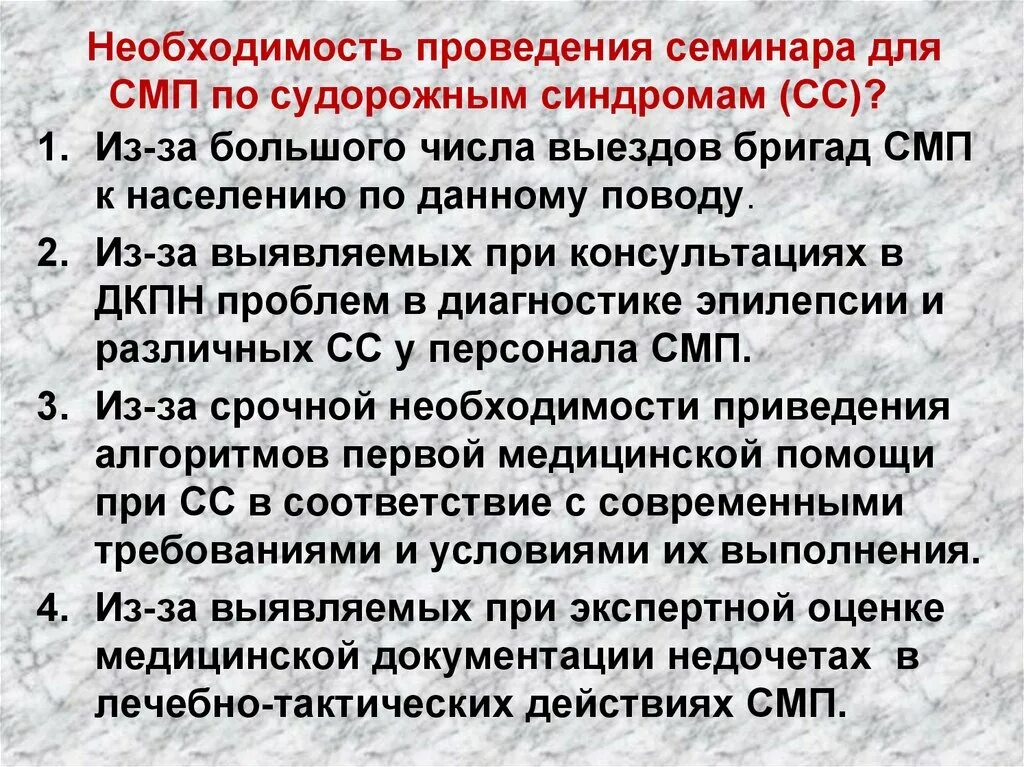 Необходимость проведения семинара для СМП по судорожным синдромам (СС)?

1. Из-за большого числа выездов бригад СМП к населению по данному поводу.

2. Из-за выявляемых при консультациях в ДКПН проблем в диагностике эпилепсии и различных СС у персонала СМП.

3. Из-за срочной необходимости приведения алгоритмов первой медицинской помощи при СС в соответствие с современными требованиями и условиями их выполнения.

4. Из-за выявляемых при экспертной оценке медицинской документации недочетах в лечебно-тактических действиях СМП.